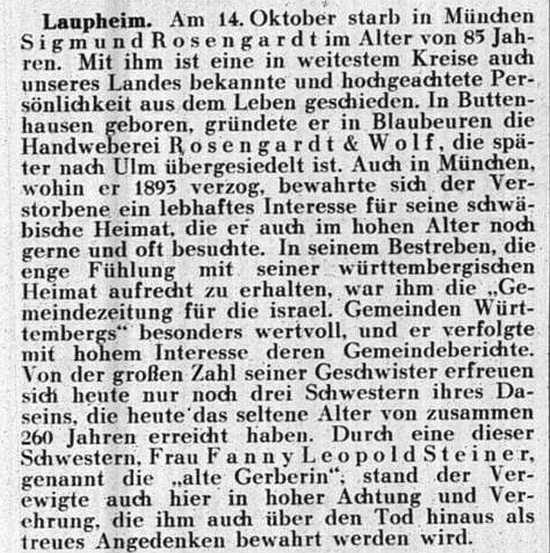 Laupheim. Am 14. Oktober starb in München Sigmund Rosengardt im Alter von 85 Jahren. Mit ihm ist eine in weitestem Kreise auch unseres Landes bekannte und hochgeachtete Persönlichkeit aus dem Leben geschieden. In Buttenhausen geboren, gründete er in Blaubeuren die Handweberei Rosengardt & Wolf, die später nach Ulm übergesiedelt ist. Auch in München, wohin er 1893 verzog, bewahrte sich der Verstorbene ein lebhaftes Interesse für seine schwäbische Heimat, die er auch im hohen Alter noch gerne und oft besuchte. In seinem Bestreben, die enge Fühlung mit seiner württembergischen Heimat aufrecht zu erhalten, war ihm die „Gemeindezeitung für die israel. Gemeinden Württembergs“ besonders wertvoll, und er verfolgte mit hohem Interesse deren Gemeindeberichte. Von der großen Zahl seiner Geschwister erfreuen sich heute nur noch drei Schwestern ihres Daseins, die heute das seltene Alter von zusammen 260 Jahren erreicht haben. Durch eine dieser Schwestern, Frau Fanny Leopold Steiner, genannt die „alte Gerberin“, stand der Verewigte auch hier in hoher Achtung und Verehrung, die ihm auch über den Tod hinaus als treues Angedenken bewahrt werden wird.